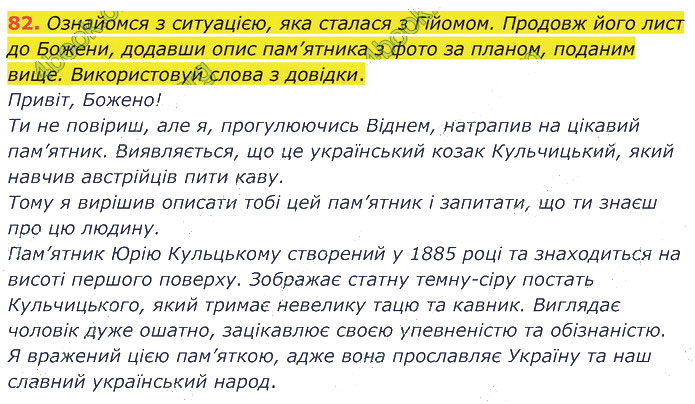 82. Ознайомся з ситуацією, яка сталася з Гійомом. Продовж його лист до Божени, додавши опис пам'ятника з фото за планом, поданим вище. Використовуй слова з довідки.

Привіт, Божено!
Ти не повіриш, але я, прогулюючись Віднем, натрапив на цікавий пам'ятник. Виявляється, що це український козак Кульчицький, який навчив австрійців пити каву.
Тому я вирішив описати тобі цей пам'ятник і запитати, що ти знаєш про цю людину.
Пам'ятник Юрію Кульцькому створений у 1885 році та знаходиться на висоті першого поверху. Зображає статну темну-сіру постать Кульчицького, який тримає невелику тацю та кавник. Виглядає чоловік дуже ошатно, зацікавлює своєю упевненістю та обізнаністю.
Я вражений цією пам'яткою, адже вона прославляє Україну та наш славний український народ.